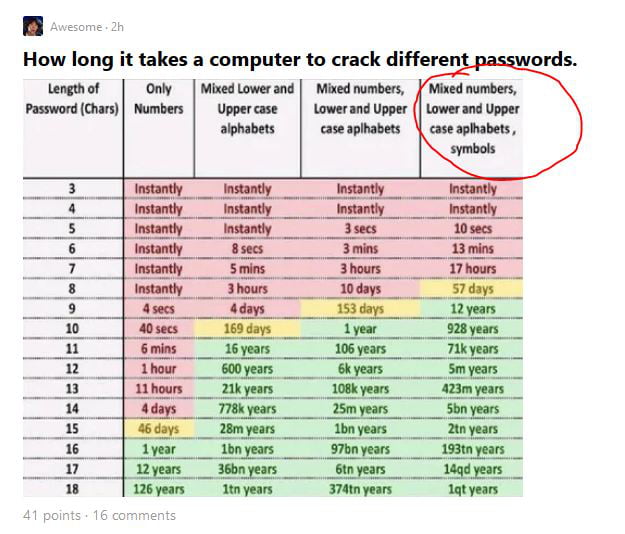 Awesome · 2h

How long it takes a computer to crack different passwords.

| Length of Password (Chars) | Only Numbers | Mixed Lower and Upper case alphabets | Mixed numbers, Lower and Upper case aplhabets | Mixed numbers, Lower and Upper case aplhabets , symbols |
|---|---|---|---|---|
| 3 | Instantly | Instantly | Instantly | Instantly |
| 4 | Instantly | Instantly | Instantly | Instantly |
| 5 | Instantly | Instantly | 3 secs | 10 secs |
| 6 | Instantly | 8 secs | 3 mins | 13 mins |
| 7 | Instantly | 5 mins | 3 hours | 17 hours |
| 8 | Instantly | 3 hours | 10 days | 57 days |
| 9 | 4 secs | 4 days | 153 days | 12 years |
| 10 | 40 secs | 169 days | 1 year | 928 years |
| 11 | 6 mins | 16 years | 106 years | 71k years |
| 12 | 1 hour | 600 years | 6k years | 5m years |
| 13 | 11 hours | 21k years | 108k years | 423m years |
| 14 | 4 days | 778k years | 25m years | 5bn years |
| 15 | 46 days | 28m years | 1bn years | 2tn years |
| 16 | 1 year | 1bn years | 97bn years | 193tn years |
| 17 | 12 years | 36bn years | 6tn years | 14qd years |
| 18 | 126 years | 1tn years | 374tn years | 1qt years |

41 points · 16 comments